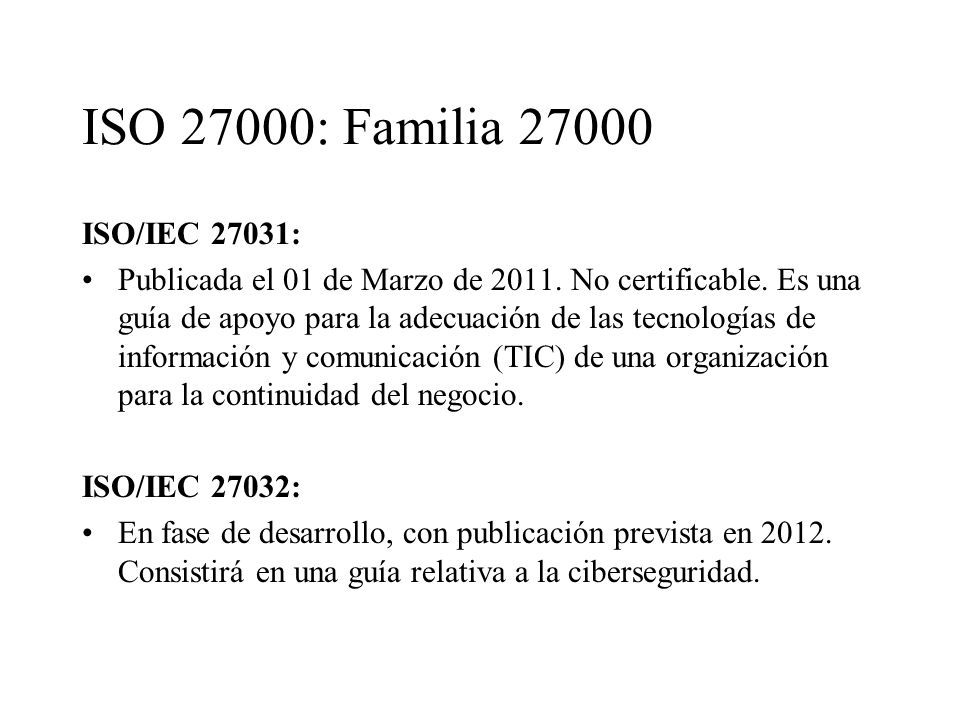 ISO 27000: Familia 27000

ISO/IEC 27031:

• Publicada el 01 de Marzo de 2011. No certificable. Es una guía de apoyo para la adecuación de las tecnologías de información y comunicación (TIC) de una organización para la continuidad del negocio.

ISO/IEC 27032:

• En fase de desarrollo, con publicación prevista en 2012. Consistirá en una guía relativa a la ciberseguridad.